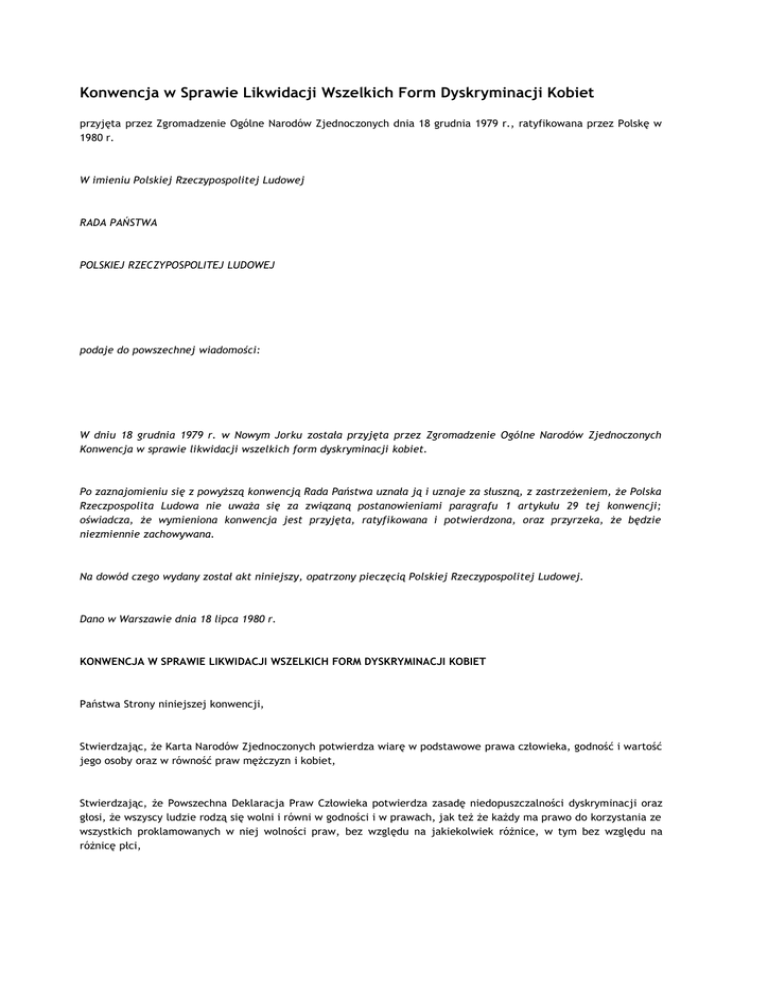 Konwencja w Sprawie Likwidacji Wszelkich Form Dyskryminacji Kobiet

przyjęta przez Zgromadzenie Ogólne Narodów Zjednoczonych dnia 18 grudnia 1979 r., ratyfikowana przez Polskę w 1980 r.

W imieniu Polskiej Rzeczypospolitej Ludowej

RADA PAŃSTWA

POLSKIEJ RZECZYPOSPOLITEJ LUDOWEJ

podaje do powszechnej wiadomości:

W dniu 18 grudnia 1979 r. w Nowym Jorku została przyjęta przez Zgromadzenie Ogólne Narodów Zjednoczonych Konwencja w sprawie likwidacji wszelkich form dyskryminacji kobiet.

Po zaznajomieniu się z powyższą konwencją Rada Państwa uznała ją i uznaje za słuszną, z zastrzeżeniem, że Polska Rzeczpospolita Ludowa nie uważa się za związaną postanowieniami paragrafu 1 artykułu 29 tej konwencji; oświadcza, że wymieniona konwencja jest przyjęta, ratyfikowana i potwierdzona, oraz przyrzeka, że będzie niezmiennie zachowywana.

Na dowód czego wydany został akt niniejszy, opatrzony pieczęcią Polskiej Rzeczypospolitej Ludowej.

Dano w Warszawie dnia 18 lipca 1980 r.

KONWENCJA W SPRAWIE LIKWIDACJI WSZELKICH FORM DYSKRYMINACJI KOBIET

Państwa Strony niniejszej konwencji,

Stwierdzając, że Karta Narodów Zjednoczonych potwierdza wiarę w podstawowe prawa człowieka, godność i wartość jego osoby oraz w równość praw mężczyzn i kobiet,

Stwierdzając, że Powszechna Deklaracja Praw Człowieka potwierdza zasadę niedopuszczalności dyskryminacji oraz głosi, że wszyscy ludzie rodzą się wolni i równi w godności i w prawach, jak też że każdy ma prawo do korzystania ze wszystkich proklamowanych w niej wolności praw, bez względu na jakiekolwiek różnice, w tym bez względu na różnicę płci,